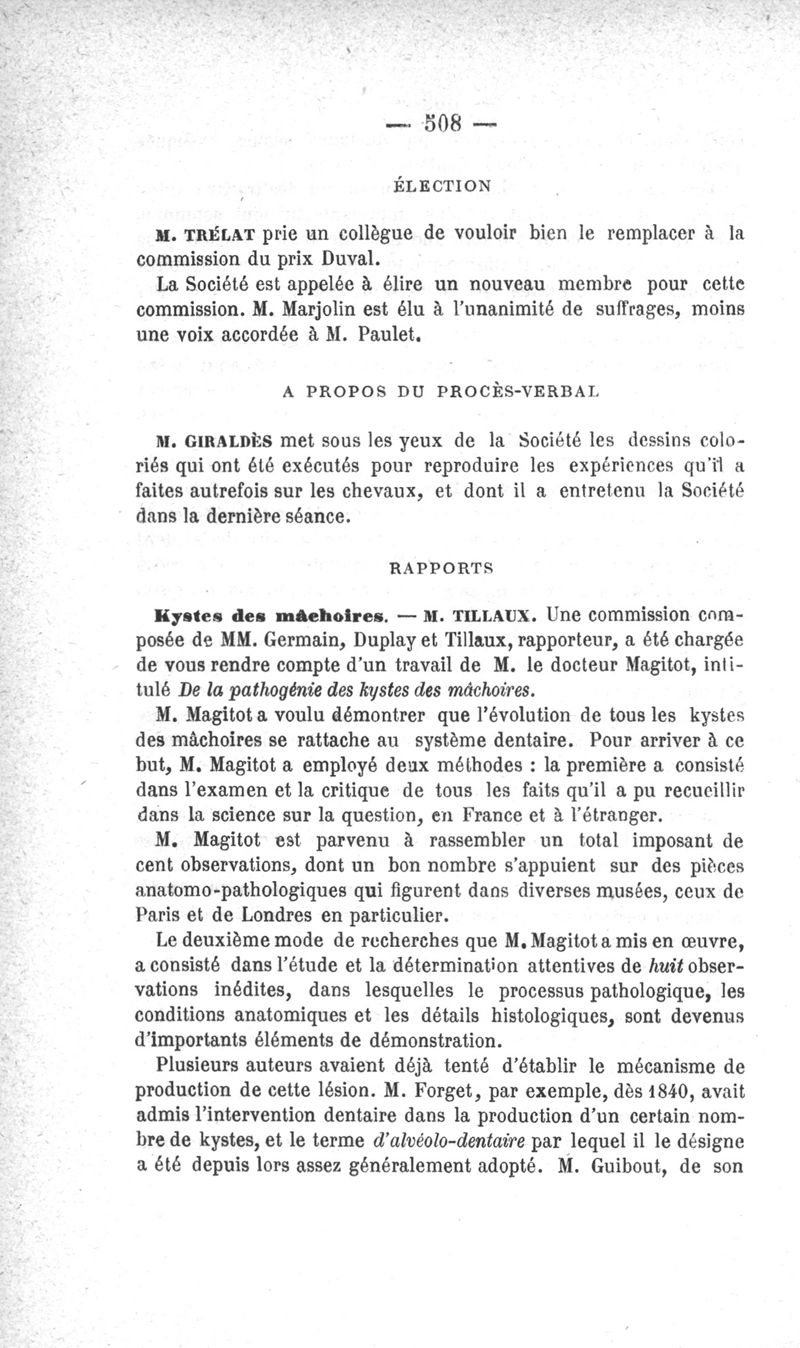 — 508 —

ÉLECTION

M. TRÉLAT prie un collègue de vouloir bien le remplacer à la commission du prix Duval.

La Société est appelée à élire un nouveau membre pour cette commission. M. Marjolin est élu à l'unanimité de suffrages, moins une voix accordée à M. Paulet.

A PROPOS DU PROCÈS-VERBAL

M. GIRALDÈS met sous les yeux de la Société les dessins coloriés qui ont été exécutés pour reproduire les expériences qu'il a faites autrefois sur les chevaux, et dont il a entretenu la Société dans la dernière séance.

RAPPORTS

Kystes des mâchoires. — M. TILLAUX. Une commission composée de MM. Germain, Duplay et Tillaux, rapporteur, a été chargée de vous rendre compte d'un travail de M. le docteur Magitot, intitulé De la pathogénie des kystes des mâchoires.

M. Magitot a voulu démontrer que l'évolution de tous les kystes des mâchoires se rattache au système dentaire. Pour arriver à ce but, M. Magitot a employé deux méthodes : la première a consisté dans l'examen et la critique de tous les faits qu'il a pu recueillir dans la science sur la question, en France et à l'étranger.

M. Magitot est parvenu à rassembler un total imposant de cent observations, dont un bon nombre s'appuient sur des pièces anatomo-pathologiques qui figurent dans diverses musées, ceux de Paris et de Londres en particulier.

Le deuxième mode de recherches que M. Magitot a mis en œuvre, a consisté dans l'étude et la détermination attentives de huit observations inédites, dans lesquelles le processus pathologique, les conditions anatomiques et les détails histologiques, sont devenus d'importants éléments de démonstration.

Plusieurs auteurs avaient déjà tenté d'établir le mécanisme de production de cette lésion. M. Forget, par exemple, dès 1840, avait admis l'intervention dentaire dans la production d'un certain nombre de kystes, et le terme d'alvéolo-dentaire par lequel il le désigne a été depuis lors assez généralement adopté. M. Guibout, de son